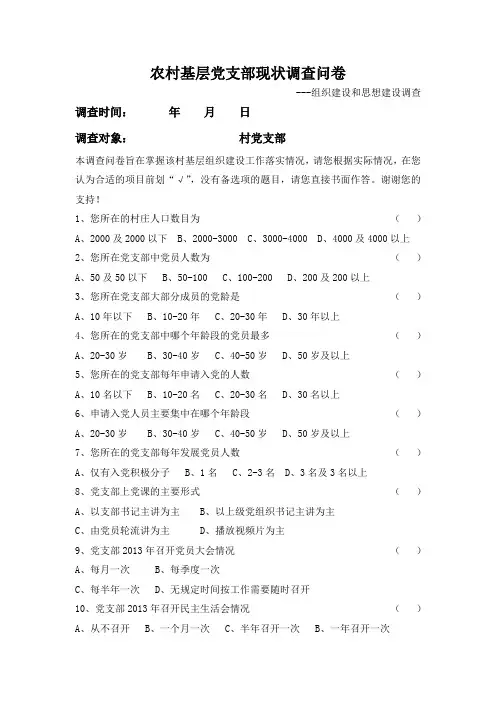 农村基层党支部现状调查问卷

---组织建设和思想建设调查

调查时间：　　年　　月　　日

调查对象：　　　　村党支部

本调查问卷旨在掌握该村基层组织建设工作落实情况，请您根据实际情况，在您认为合适的项目前划“√”，没有备选项的题目，请您直接书面作答。谢谢您的支持！

1、您所在的村庄人口数目为　（　）

A、2000 及 2000 以下　B、2000-3000　C、3000-4000　D、4000 及 4000 以上

2、您所在党支部中党员人数为　（　）

A、50 及 50 以下　B、50-100　C、100-200　D、200 及 200 以上

3、您所在党支部大部分成员的党龄是　（　）

A、10 年以下　B、10-20 年　C、20-30 年　D、30 年以上

4、您所在的党支部中哪个年龄段的党员最多　（　）

A、20-30 岁　B、30-40 岁　C、40-50 岁　D、50 岁及以上

5、您所在的党支部每年申请入党的人数　（　）

A、10 名以下　B、10-20 名　C、20-30 名　D、30 名以上

6、申请入党人员主要集中在哪个年龄段　（　）

A、20-30 岁　B、30-40 岁　C、40-50 岁　D、50 岁及以上

7、您所在的党支部每年发展党员人数　（　）

A、仅有入党积极分子　B、1 名　C、2-3 名　D、3 名及 3 名以上

8、党支部上党课的主要形式　（　）

A、以支部书记主讲为主　B、以上级党组织书记主讲为主

C、由党员轮流讲为主　D、播放视频片为主

9、党支部 2013 年召开党员大会情况　（　）

A、每月一次　B、每季度一次

C、每半年一次　D、无规定时间按工作需要随时召开

10、党支部 2013 年召开民主生活会情况　（　）

A、从不召开　B、一个月一次　C、半年召开一次　B、一年召开一次